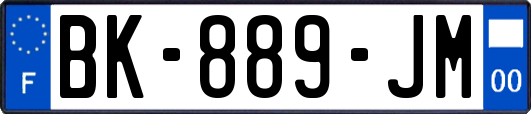 F
BK-889-JM
00